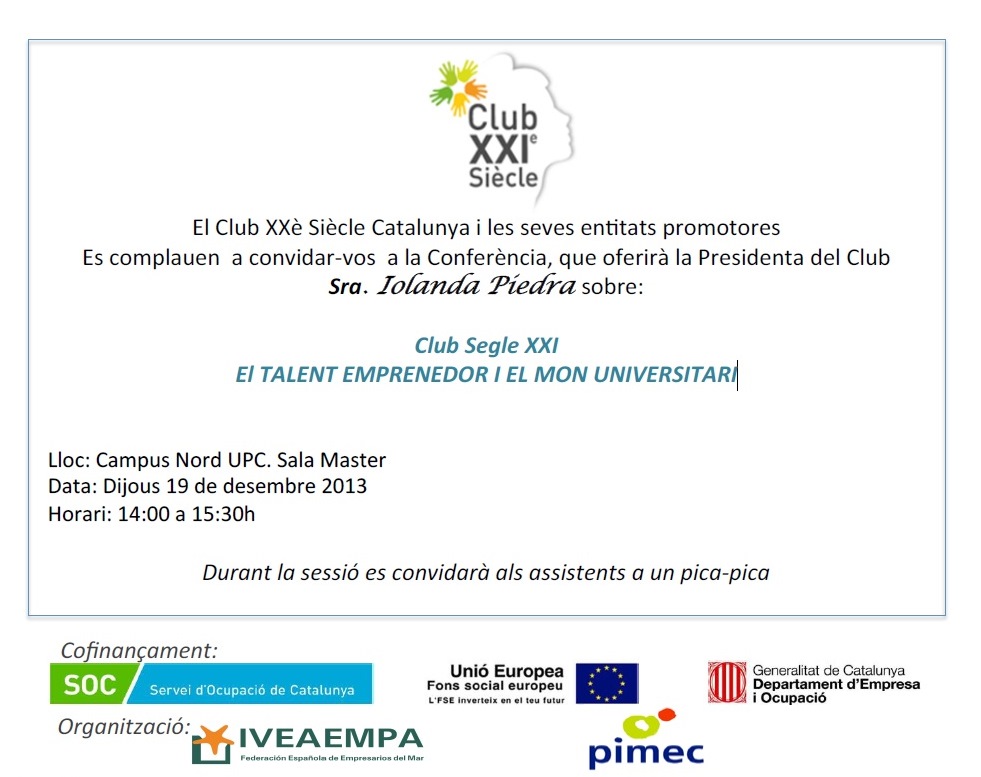 Club
XXIe
Siècle

El Club XXè Siècle Catalunya i les seves entitats promotores
Es complauen a convidar-vos a la Conferència, que oferirà la Presidenta del Club
Sra. Iolanda Piedra sobre:

Club Segle XXI
El TALENT EMPRENEDOR I EL MON UNIVERSITARI

Lloc: Campus Nord UPC. Sala Master
Data: Dijous 19 de desembre 2013
Horari: 14:00 a 15:30h

Durant la sessió es convidarà als assistents a un pica-pica

Cofinançament:

SOC Servei d'Ocupació de Catalunya

Unió Europea
Fons social europeu
L'FSE inverteix en el teu futur

Generalitat de Catalunya
Departament d'Empresa
i Ocupació

Organització:

IVEAEMPA
Federación Española de Empresarios del Mar

pimec